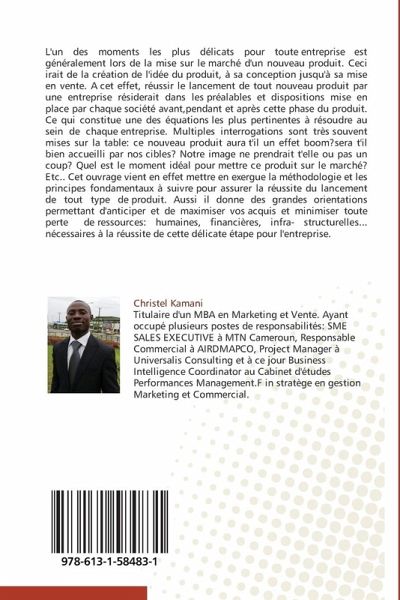 L'un des moments les plus délicats pour toute entreprise est généralement lors de la mise sur le marché d'un nouveau produit. Ceci irait de la création de l'idée du produit, à sa conception jusqu'à sa mise en vente. A cet effet, réussir le lancement de tout nouveau produit par une entreprise résiderait dans les préalables et dispositions mise en place par chaque société avant,pendant et après cette phase du produit. Ce qui constitue une des équations les plus pertinentes à résoudre au sein de chaque entreprise. Multiples interrogations sont très souvent mises sur la table: ce nouveau produit aura t'il un effet boom?sera t'il bien accueilli par nos cibles? Notre image ne prendrait t'elle ou pas un coup? Quel est le moment idéal pour mettre ce produit sur le marché? Etc.. Cet ouvrage vient en effet mettre en exergue la méthodologie et les principes fondamentaux à suivre pour assurer la réussite du lancement de tout type de produit. Aussi il donne des grandes orientations permettant d'anticiper et de maximiser vos acquis et minimiser toute perte de ressources: humaines, financières, infra- structurelles... nécessaires à la réussite de cette délicate étape pour l'entreprise.

Christel Kamani
Titulaire d'un MBA en Marketing et Vente. Ayant occupé plusieurs postes de responsabilités: SME SALES EXECUTIVE à MTN Cameroun, Responsable Commercial à AIRDMAPCO, Project Manager à Universalis Consulting et à ce jour Business Intelligence Coordinator au Cabinet d'études Performances Management.F in stratège en gestion Marketing et Commercial.

978-613-1-58483-1